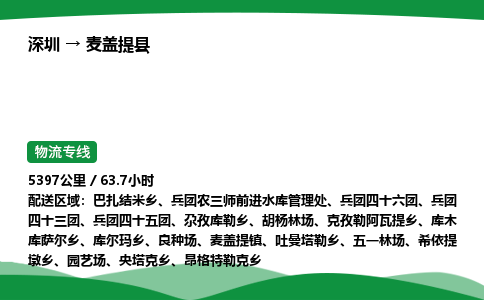 深圳 → 麦盖提县

物流专线

5397公里 / 63.7小时
配送区域：巴扎结米乡、兵团农三师前进水库管理处、兵团四十六团、兵团四十三团、兵团四十五团、尕孜库勒乡、胡杨林场、克孜勒阿瓦提乡、库木库萨尔乡、库尔玛乡、良种场、麦盖提镇、吐曼塔勒乡、五一林场、希依提墩乡、园艺场、央塔克乡、昂格特勒克乡